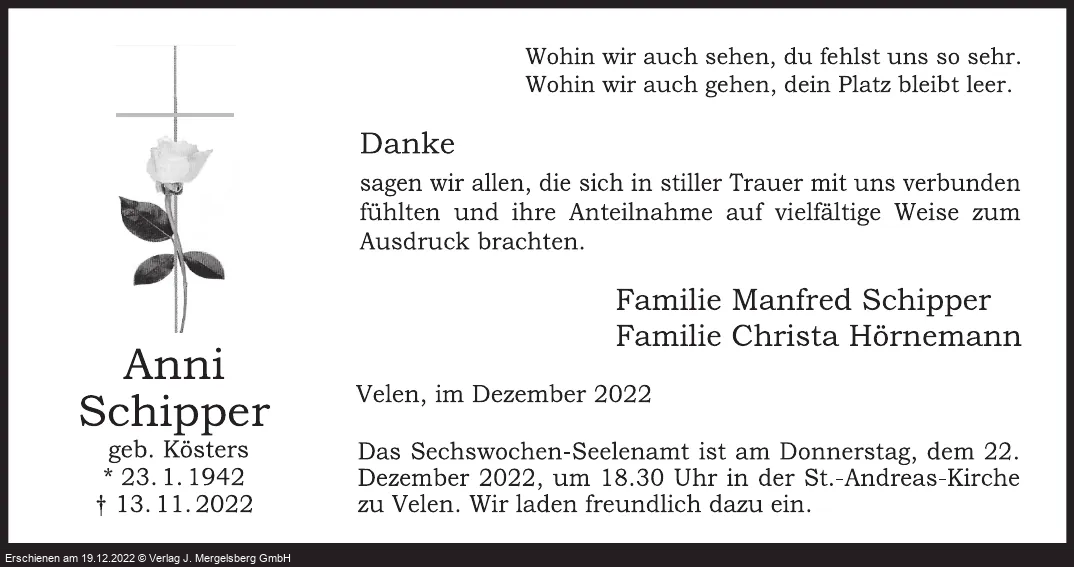 Anni
Schipper
geb. Kösters
* 23. 1. 1942
† 13. 11. 2022

Wohin wir auch sehen, du fehlst uns so sehr.
Wohin wir auch gehen, dein Platz bleibt leer.

Danke

sagen wir allen, die sich in stiller Trauer mit uns verbunden fühlten und ihre Anteilnahme auf vielfältige Weise zum Ausdruck brachten.

Familie Manfred Schipper
Familie Christa Hörnemann

Velen, im Dezember 2022

Das Sechswochen-Seelenamt ist am Donnerstag, dem 22. Dezember 2022, um 18.30 Uhr in der St.-Andreas-Kirche zu Velen. Wir laden freundlich dazu ein.

Erschienen am 19.12.2022 © Verlag J. Mergelsberg GmbH